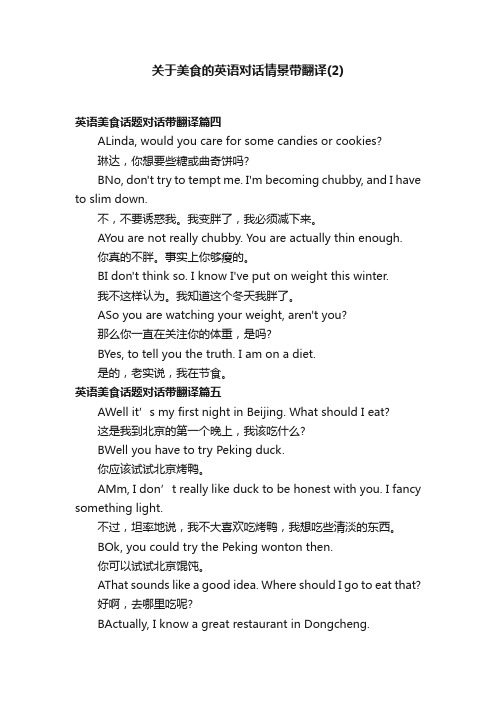 关于美食的英语对话情景带翻译(2)

英语美食话题对话带翻译篇四

ALinda, would you care for some candies or cookies?

琳达，你想要些糖或曲奇饼吗?

BNo, don't try to tempt me. I'm becoming chubby, and I have to slim down.

不，不要诱惑我。我变胖了，我必须减下来。

AYou are not really chubby. You are actually thin enough.

你真的不胖。事实上你够瘦的。

BI don't think so. I know I've put on weight this winter.

我不这样认为。我知道这个冬天我胖了。

ASo you are watching your weight, aren't you?

那么你一直在关注你的体重，是吗?

BYes, to tell you the truth. I am on a diet.

是的，老实说，我在节食。

英语美食话题对话带翻译篇五

AWell it’s my first night in Beijing. What should I eat?

这是我到北京的第一个晚上，我该吃什么?

BWell you have to try Peking duck.

你应该试试北京烤鸭。

AMm, I don’t really like duck to be honest with you. I fancy something light.

不过，坦率地说，我不大喜欢吃烤鸭，我想吃些清淡的东西。

BOk, you could try the Peking wonton then.

你可以试试北京馄饨。

AThat sounds like a good idea. Where should I go to eat that?

好啊，去哪里吃呢?

BActually, I know a great restaurant in Dongcheng.